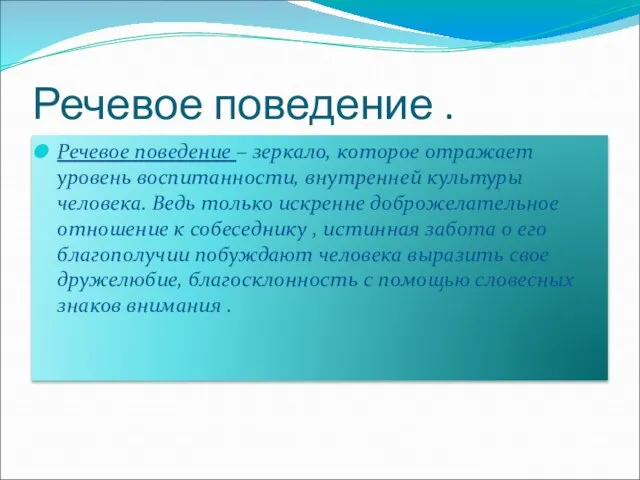 Речевое поведение .

Речевое поведение – зеркало, которое отражает уровень воспитанности, внутренней культуры человека. Ведь только искренне доброжелательное отношение к собеседнику , истинная забота о его благополучии побуждают человека выразить свое дружелюбие, благосклонность с помощью словесных знаков внимания .